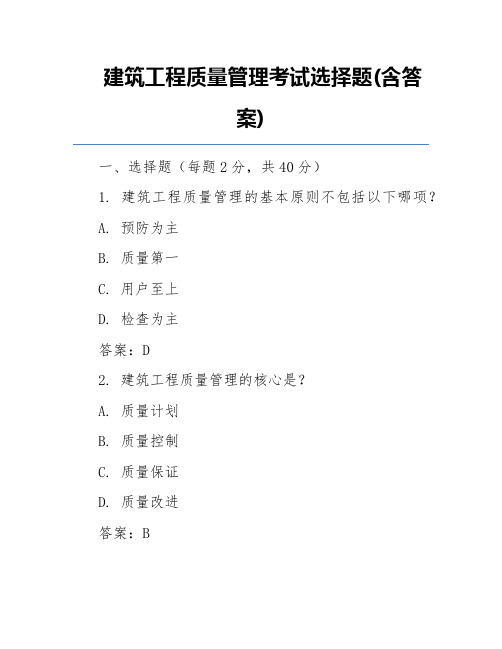 建筑工程质量管理考试选择题(含答案)

一、选择题（每题 2 分，共 40 分）

1. 建筑工程质量管理的基本原则不包括以下哪项？

A. 预防为主

B. 质量第一

C. 用户至上

D. 检查为主

答案：D

2. 建筑工程质量管理的核心是？

A. 质量计划

B. 质量控制

C. 质量保证

D. 质量改进

答案：B